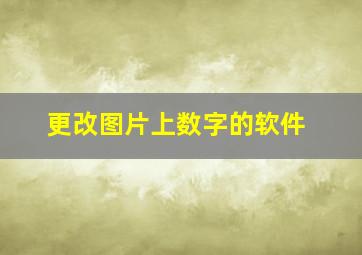 更改图片上数字的软件